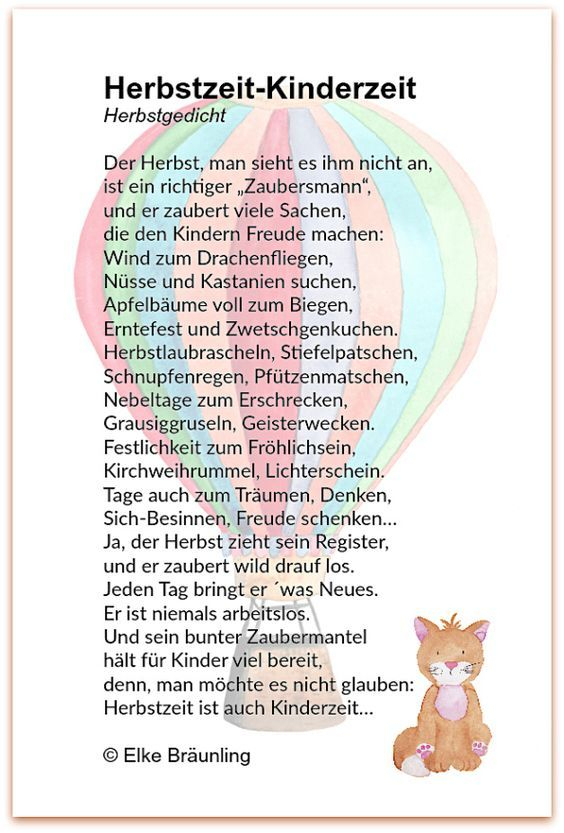 Herbstzeit-Kinderzeit
Herbstgedicht

Der Herbst, man sieht es ihm nicht an,
ist ein richtiger „Zaubersmann“,
und er zaubert viele Sachen,
die den Kindern Freude machen:
Wind zum Drachenfliegen,
Nüsse und Kastanien suchen,
Apfelbäume voll zum Biegen,
Erntefest und Zwetschgenkuchen.
Herbstlaubrascheln, Stiefelpatschen,
Schnupfenregen, Pfützenmatschen,
Nebeltage zum Erschrecken,
Grausiggruseln, Geisterwecken.
Festlichkeit zum Fröhlichsein,
Kirchweihrummel, Lichterschein.
Tage auch zum Träumen, Denken,
Sich-Besinnen, Freude schenken…
Ja, der Herbst zieht sein Register,
und er zaubert wild drauf los.
Jeden Tag bringt er ´was Neues.
Er ist niemals arbeitslos.
Und sein bunter Zaubermantel
hält für Kinder viel bereit,
denn, man möchte es nicht glauben:
Herbstzeit ist auch Kinderzeit…

© Elke Bräunling